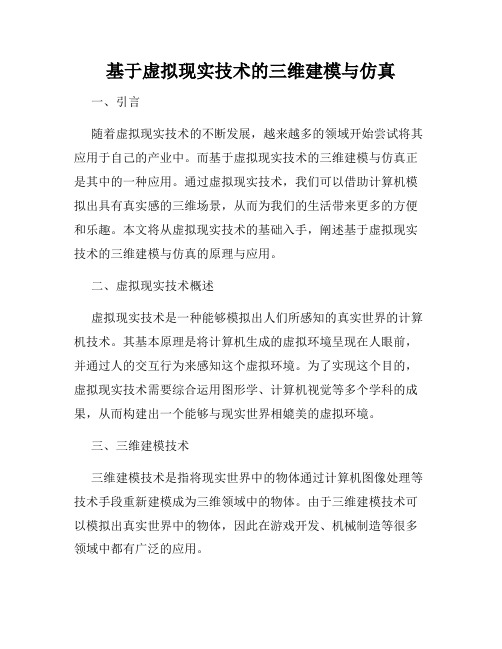 基于虚拟现实技术的三维建模与仿真

一、引言

随着虚拟现实技术的不断发展，越来越多的领域开始尝试将其应用于自己的产业中。而基于虚拟现实技术的三维建模与仿真正是其中的一种应用。通过虚拟现实技术，我们可以借助计算机模拟出具有真实感的三维场景，从而为我们的生活带来更多的方便和乐趣。本文将从虚拟现实技术的基础入手，阐述基于虚拟现实技术的三维建模与仿真的原理与应用。

二、虚拟现实技术概述

虚拟现实技术是一种能够模拟出人们所感知的真实世界的计算机技术。其基本原理是将计算机生成的虚拟环境呈现在人眼前，并通过人的交互行为来感知这个虚拟环境。为了实现这个目的，虚拟现实技术需要综合运用图形学、计算机视觉等多个学科的成果，从而构建出一个能够与现实世界相媲美的虚拟环境。

三、三维建模技术

三维建模技术是指将现实世界中的物体通过计算机图像处理等技术手段重新建模成为三维领域中的物体。由于三维建模技术可以模拟出真实世界中的物体，因此在游戏开发、机械制造等很多领域中都有广泛的应用。